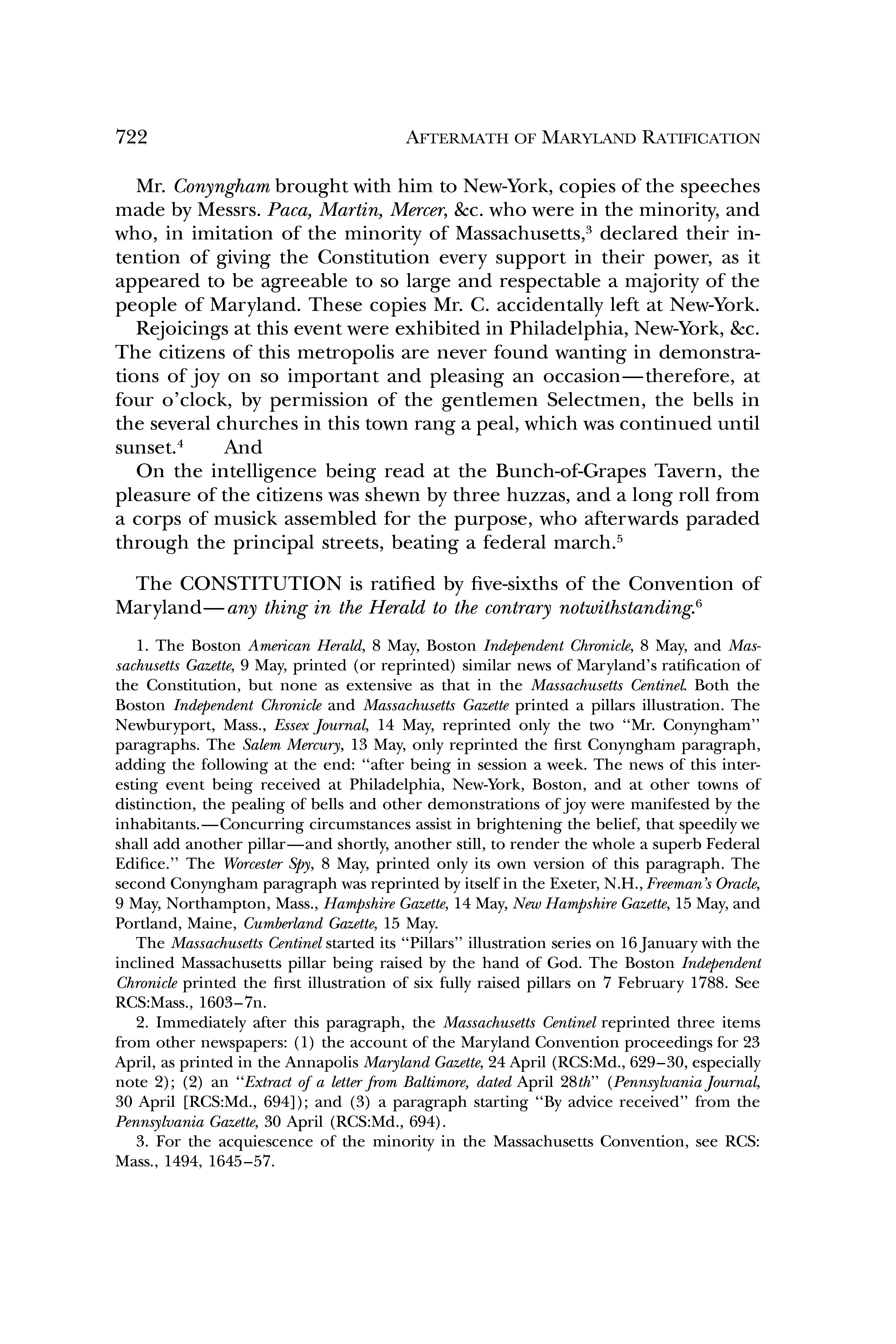 722 AFTERMATH OF MARYLAND RATIFICATION

Mr. Conyngham brought with him to New-York, copies of the speeches made by Messrs. Paca, Martin, Mercer, &c. who were in the minority, and who, in imitation of the minority of Massachusetts,$^3$ declared their intention of giving the Constitution every support in their power, as it appeared to be agreeable to so large and respectable a majority of the people of Maryland. These copies Mr. C. accidentally left at New-York.

Rejoicings at this event were exhibited in Philadelphia, New-York, &c. The citizens of this metropolis are never found wanting in demonstrations of joy on so important and pleasing an occasion—therefore, at four o'clock, by permission of the gentlemen Selectmen, the bells in the several churches in this town rang a peal, which was continued until sunset.$^4$ And

On the intelligence being read at the Bunch-of-Grapes Tavern, the pleasure of the citizens was shewn by three huzzas, and a long roll from a corps of musick assembled for the purpose, who afterwards paraded through the principal streets, beating a federal march.$^5$

The CONSTITUTION is ratified by five-sixths of the Convention of Maryland—any thing in the Herald to the contrary notwithstanding.$^6$

1. The Boston American Herald, 8 May, Boston Independent Chronicle, 8 May, and Massachusetts Gazette, 9 May, printed (or reprinted) similar news of Maryland's ratification of the Constitution, but none as extensive as that in the Massachusetts Centinel. Both the Boston Independent Chronicle and Massachusetts Gazette printed a pillars illustration. The Newburyport, Mass., Essex Journal, 14 May, reprinted only the two "Mr. Conyngham" paragraphs. The Salem Mercury, 13 May, only reprinted the first Conyngham paragraph, adding the following at the end: "after being in session a week. The news of this interesting event being received at Philadelphia, New-York, Boston, and at other towns of distinction, the pealing of bells and other demonstrations of joy were manifested by the inhabitants.—Concurring circumstances assist in brightening the belief, that speedily we shall add another pillar—and shortly, another still, to render the whole a superb Federal Edifice." The Worcester Spy, 8 May, printed only its own version of this paragraph. The second Conyngham paragraph was reprinted by itself in the Exeter, N.H., Freeman's Oracle, 9 May, Northampton, Mass., Hampshire Gazette, 14 May, New Hampshire Gazette, 15 May, and Portland, Maine, Cumberland Gazette, 15 May.

The Massachusetts Centinel started its "Pillars" illustration series on 16 January with the inclined Massachusetts pillar being raised by the hand of God. The Boston Independent Chronicle printed the first illustration of six fully raised pillars on 7 February 1788. See RCS:Mass., 1603–7n.

2. Immediately after this paragraph, the Massachusetts Centinel reprinted three items from other newspapers: (1) the account of the Maryland Convention proceedings for 23 April, as printed in the Annapolis Maryland Gazette, 24 April (RCS:Md., 629–30, especially note 2); (2) an "Extract of a letter from Baltimore, dated April 28th" (Pennsylvania Journal, 30 April [RCS:Md., 694]); and (3) a paragraph starting "By advice received" from the Pennsylvania Gazette, 30 April (RCS:Md., 694).

3. For the acquiescence of the minority in the Massachusetts Convention, see RCS: Mass., 1494, 1645–57.